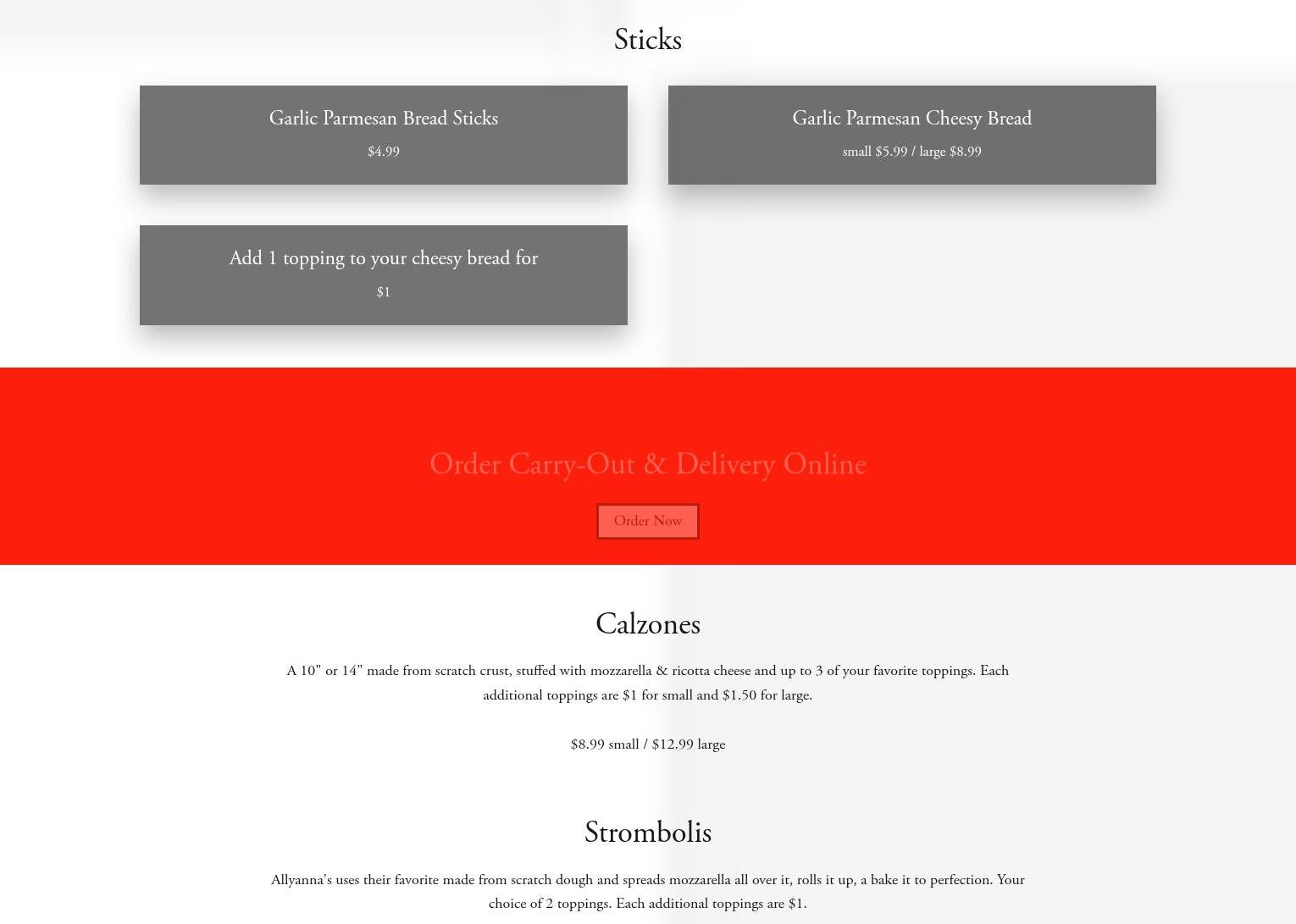 Sticks

Garlic Parmesan Bread Sticks

$4.99

Garlic Parmesan Cheesy Bread

small $5.99 / large $8.99

Add 1 topping to your cheesy bread for

$1

Order Carry-Out & Delivery Online

Order Now

Calzones

A 10" or 14" made from scratch crust, stuffed with mozzarella & ricotta cheese and up to 3 of your favorite toppings. Each additional toppings are $1 for small and $1.50 for large.

$8.99 small / $12.99 large

Strombolis

Allyanna's uses their favorite made from scratch dough and spreads mozzarella all over it, rolls it up, a bake it to perfection. Your choice of 2 toppings. Each additional toppings are $1.